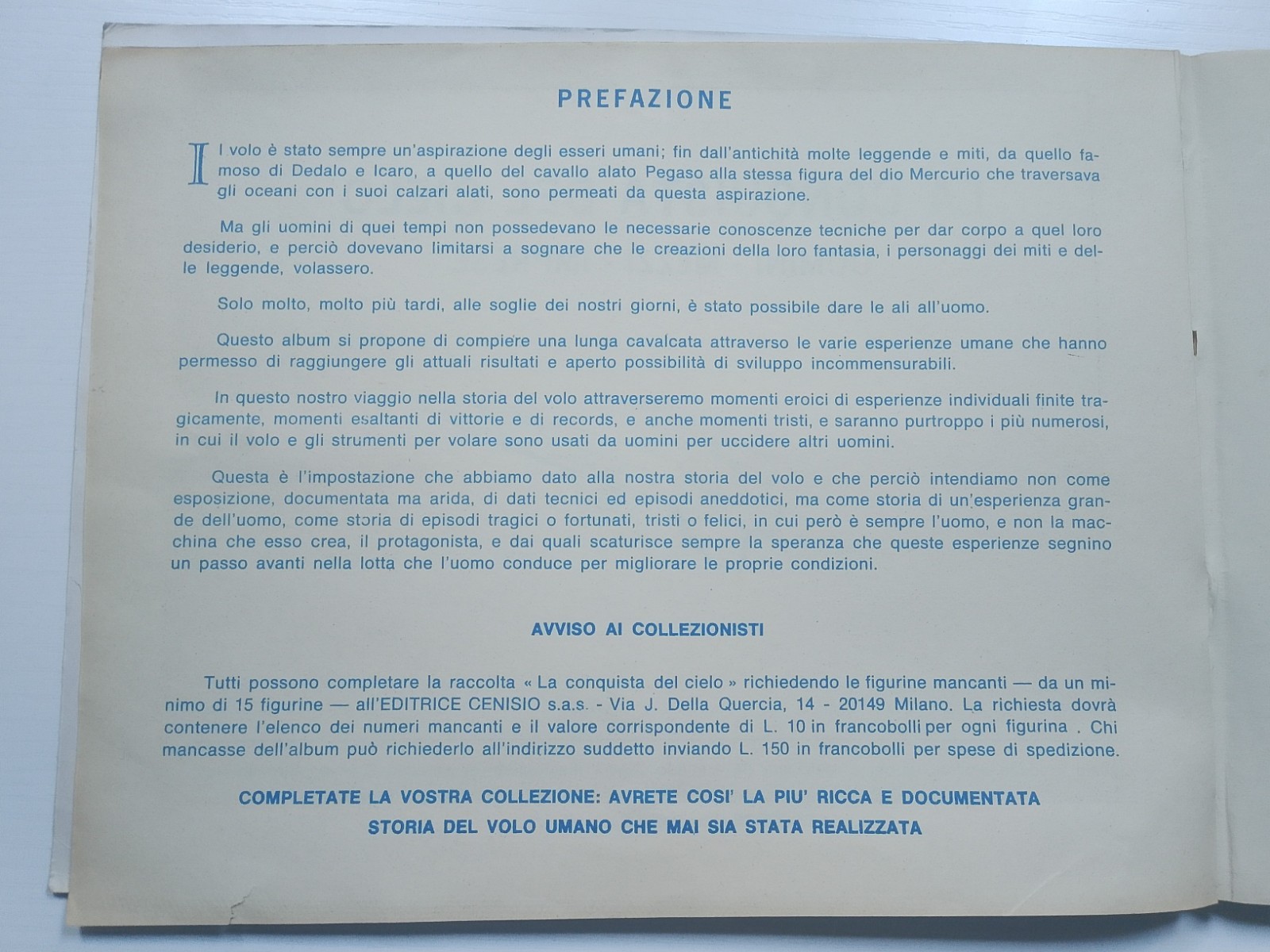 PREFAZIONE

Il volo è stato sempre un'aspirazione degli esseri umani; fin dall'antichità molte leggende e miti, da quello famoso di Dedalo e Icaro, a quello del cavallo alato Pegaso alla stessa figura del dio Mercurio che traversava gli oceani con i suoi calzari alati, sono permeati da questa aspirazione.

Ma gli uomini di quei tempi non possedevano le necessarie conoscenze tecniche per dar corpo a quel loro desiderio, e perciò dovevano limitarsi a sognare che le creazioni della loro fantasia, i personaggi dei miti e delle leggende, volassero.

Solo molto, molto più tardi, alle soglie dei nostri giorni, è stato possibile dare le ali all'uomo.

Questo album si propone di compiere una lunga cavalcata attraverso le varie esperienze umane che hanno permesso di raggiungere gli attuali risultati e aperto possibilità di sviluppo incommensurabili.

In questo nostro viaggio nella storia del volo attraverseremo momenti eroici di esperienze individuali finite tragicamente, momenti esaltanti di vittorie e di records, e anche momenti tristi, e saranno purtroppo i più numerosi, in cui il volo e gli strumenti per volare sono usati da uomini per uccidere altri uomini.

Questa è l'impostazione che abbiamo dato alla nostra storia del volo e che perciò intendiamo non come esposizione, documentata ma arida, di dati tecnici ed episodi aneddotici, ma come storia di un'esperienza grande dell'uomo, come storia di episodi tragici o fortunati, tristi o felici, in cui però è sempre l'uomo, e non la macchina che esso crea, il protagonista, e dai quali scaturisce sempre la speranza che queste esperienze segnino un passo avanti nella lotta che l'uomo conduce per migliorare le proprie condizioni.

AVVISO AI COLLEZIONISTI

Tutti possono completare la raccolta « La conquista del cielo » richiedendo le figurine mancanti — da un minimo di 15 figurine — all'EDITRICE CENISIO s.a.s. - Via J. Della Quercia, 14 - 20149 Milano. La richiesta dovrà contenere l'elenco dei numeri mancanti e il valore corrispondente di L. 10 in francobolli per ogni figurina . Chi mancasse dell'album può richiederlo all'indirizzo suddetto inviando L. 150 in francobolli per spese di spedizione.

COMPLETATE LA VOSTRA COLLEZIONE: AVRETE COSI' LA PIU' RICCA E DOCUMENTATA STORIA DEL VOLO UMANO CHE MAI SIA STATA REALIZZATA